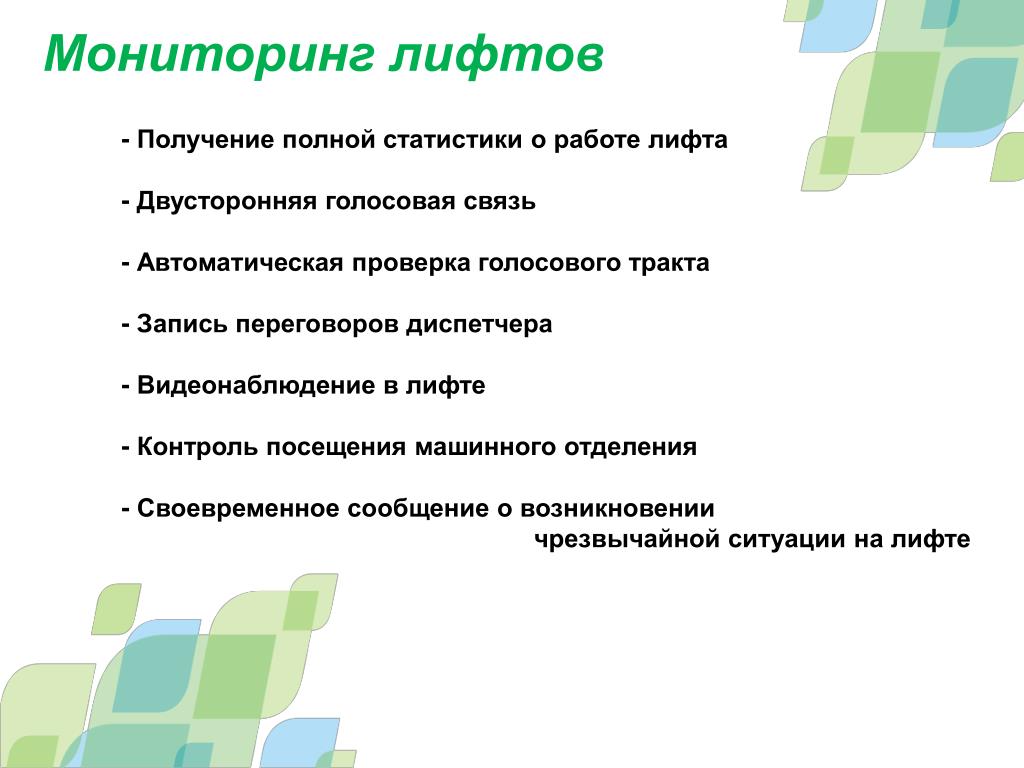 Мониторинг лифтов

- Получение полной статистики о работе лифта

- Двусторонняя голосовая связь

- Автоматическая проверка голосового тракта

- Запись переговоров диспетчера

- Видеонаблюдение в лифте

- Контроль посещения машинного отделения

- Своевременное сообщение о возникновении чрезвычайной ситуации на лифте